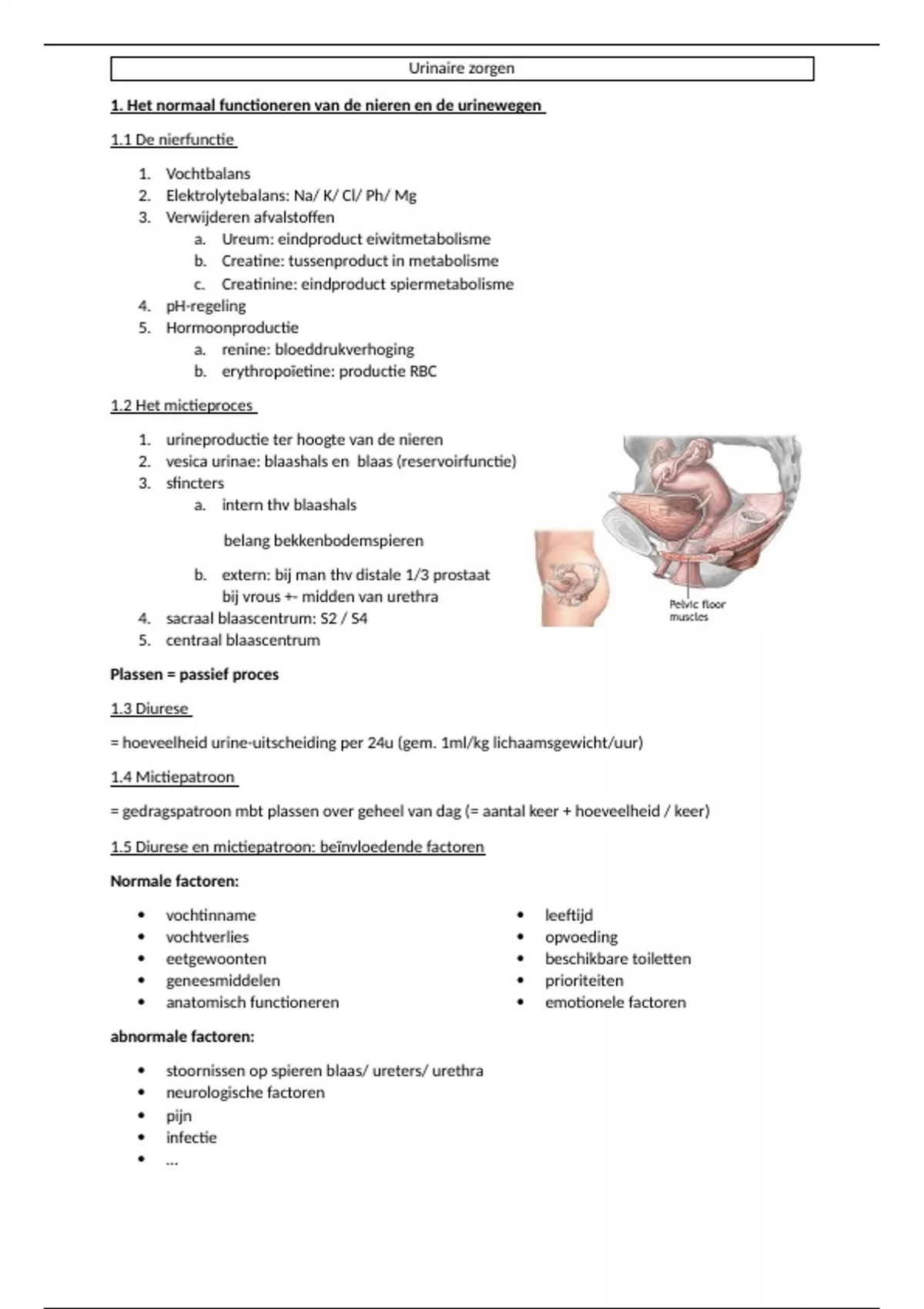 Urinaire zorgen

1. Het normaal functioneren van de nieren en de urinewegen

1.1 De nierfunctie

1. Vochtbalans
2. Elektrolytebalans: Na/ K/ Cl/ Ph/ Mg
3. Verwijderen afvalstoffen
   a. Ureum: eindproduct eiwitmetabolisme
   b. Creatine: tussenproduct in metabolisme
   c. Creatinine: eindproduct spiermetabolisme
4. pH-regeling
5. Hormoonproductie
   a. renine: bloeddrukverhoging
   b. erythropoïetine: productie RBC

1.2 Het mictieproces

1. urineproductie ter hoogte van de nieren
2. vesica urinae: blaashals en blaas (reservoirfunctie)
3. sfincters
   a. intern thv blaashals

   belang bekkenbodemspieren

   b. extern: bij man thv distale 1/3 prostaat
   bij vrous +- midden van urethra
4. sacraal blaascentrum: S2 / S4
5. centraal blaascentrum

Pelvic floor muscles

Plassen = passief proces

1.3 Diurese

= hoeveelheid urine-uitscheiding per 24u (gem. 1ml/kg lichaamsgewicht/uur)

1.4 Mictiepatroon

= gedragspatroon mbt plassen over geheel van dag (= aantal keer + hoeveelheid / keer)

1.5 Diurese en mictiepatroon: beïnvloedende factoren

Normale factoren:

• vochtinname
• vochtverlies
• eetgewoonten
• geneesmiddelen
• anatomisch functioneren

• leeftijd
• opvoeding
• beschikbare toiletten
• prioriteiten
• emotionele factoren

abnormale factoren:

• stoornissen op spieren blaas/ ureters/ urethra
• neurologische factoren
• pijn
• infectie
• ...